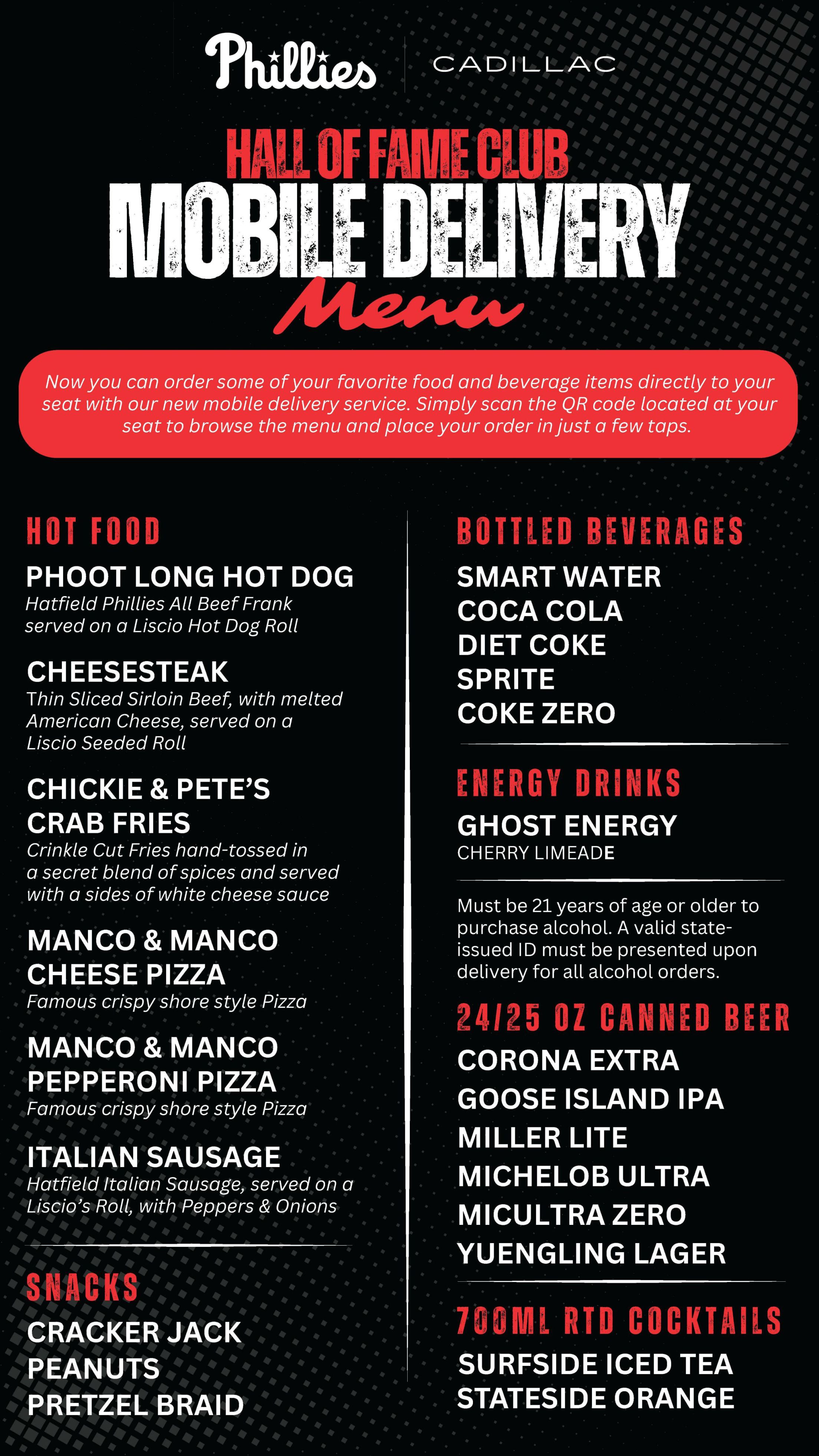 Phillies CADILLAC

HALL OF FAME CLUB
MOBILE DELIVERY
Menu

Now you can order some of your favorite food and beverage items directly to your seat with our new mobile delivery service. Simply scan the QR code located at your seat to browse the menu and place your order in just a few taps.

HOT FOOD

PHOOT LONG HOT DOG
Hatfield Phillies All Beef Frank served on a Liscio Hot Dog Roll

CHEESESTEAK
Thin Sliced Sirloin Beef, with melted American Cheese, served on a Liscio Seeded Roll

CHICKIE & PETE'S CRAB FRIES
Crinkle Cut Fries hand-tossed in a secret blend of spices and served with a sides of white cheese sauce

MANCO & MANCO CHEESE PIZZA
Famous crispy shore style Pizza

MANCO & MANCO PEPPERONI PIZZA
Famous crispy shore style Pizza

ITALIAN SAUSAGE
Hatfield Italian Sausage, served on a Liscio's Roll, with Peppers & Onions

SNACKS

CRACKER JACK
PEANUTS
PRETZEL BRAID

BOTTLED BEVERAGES

SMART WATER
COCA COLA
DIET COKE
SPRITE
COKE ZERO

ENERGY DRINKS

GHOST ENERGY
CHERRY LIMEADE

Must be 21 years of age or older to purchase alcohol. A valid state-issued ID must be presented upon delivery for all alcohol orders.

24/25 OZ CANNED BEER

CORONA EXTRA
GOOSE ISLAND IPA
MILLER LITE
MICHELOB ULTRA
MICULTRA ZERO
YUENGLING LAGER

700ML RTD COCKTAILS

SURFSIDE ICED TEA
STATESIDE ORANGE